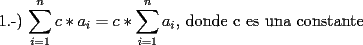 1.-) $\sum_{i=1}^{n} c * a_i = c * \sum_{i=1}^{n} a_i$, donde c es una constante